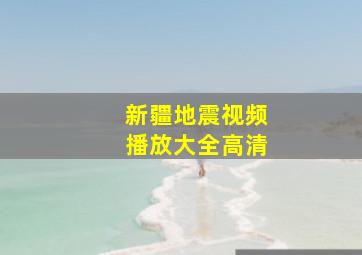 新疆地震视频
播放大全高清